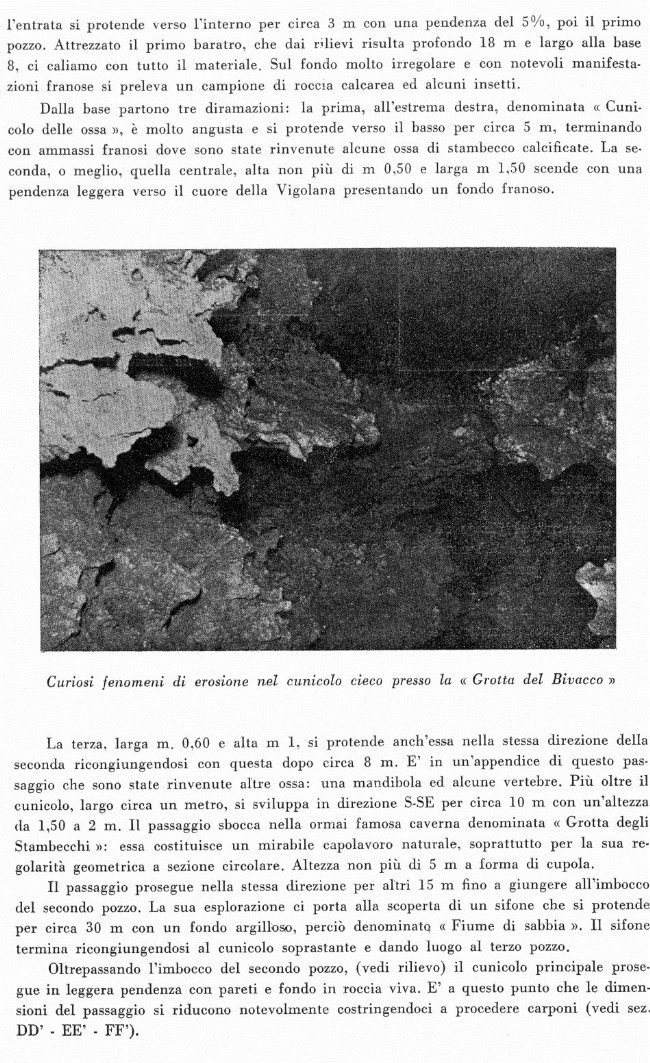 l'entrata si protende verso l'interno per circa 3 m con una pendenza del 5%, poi il primo pozzo. Attrezzato il primo baratro, che dai rilievi risulta profondo 18 m e largo alla base 8, ci caliamo con tutto il materiale. Sul fondo molto irregolare e con notevoli manifestazioni franose si preleva un campione di roccia calcarea ed alcuni insetti.

Dalla base partono tre diramazioni: la prima, all'estrema destra, denominata « Cunicolo delle ossa », è molto angusta e si protende verso il basso per circa 5 m, terminando con ammassi franosi dove sono state rinvenute alcune ossa di stambecco calcificate. La seconda, o meglio, quella centrale, alta non più di m 0,50 e larga m 1,50 scende con una pendenza leggera verso il cuore della Vigolana presentando un fondo franoso.

Curiosi fenomeni di erosione nel cunicolo cieco presso la « Grotta del Bivacco »

La terza, larga m. 0,60 e alta m 1, si protende anch'essa nella stessa direzione della seconda ricongiungendosi con questa dopo circa 8 m. E' in un'appendice di questo passaggio che sono state rinvenute altre ossa: una mandibola ed alcune vertebre. Più oltre il cunicolo, largo circa un metro, si sviluppa in direzione S-SE per circa 10 m con un'altezza da 1,50 a 2 m. Il passaggio sbocca nella ormai famosa caverna denominata « Grotta degli Stambecchi »: essa costituisce un mirabile capolavoro naturale, soprattutto per la sua regolarità geometrica a sezione circolare. Altezza non più di 5 m a forma di cupola.

Il passaggio prosegue nella stessa direzione per altri 15 m fino a giungere all'imbocco del secondo pozzo. La sua esplorazione ci porta alla scoperta di un sifone che si protende per circa 30 m con un fondo argilloso, perciò denominato « Fiume di sabbia ». Il sifone termina ricongiungendosi al cunicolo soprastante e dando luogo al terzo pozzo.

Oltrepassando l'imbocco del secondo pozzo, (vedi rilievo) il cunicolo principale prosegue in leggera pendenza con pareti e fondo in roccia viva. E' a questo punto che le dimensioni del passaggio si riducono notevolmente costringendoci a procedere carponi (vedi sez. DD' - EE' - FF').